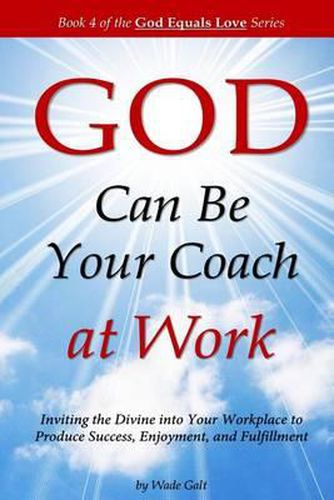 Book 4 of the God Equals Love Series

GOD

Can Be Your Coach at Work

Inviting the Divine into Your Workplace to Produce Success, Enjoyment, and Fulfillment

by Wade Galt